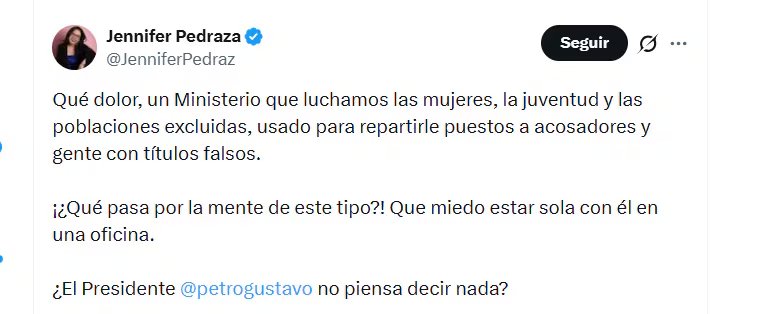 Jennifer Pedraza
@JenniferPedraz

Seguir

Qué dolor, un Ministerio que luchamos las mujeres, la juventud y las poblaciones excluidas, usado para repartirle puestos a acosadores y gente con títulos falsos.

¡¿Qué pasa por la mente de este tipo?! Que miedo estar sola con él en una oficina.

¿El Presidente @petrogustavo no piensa decir nada?